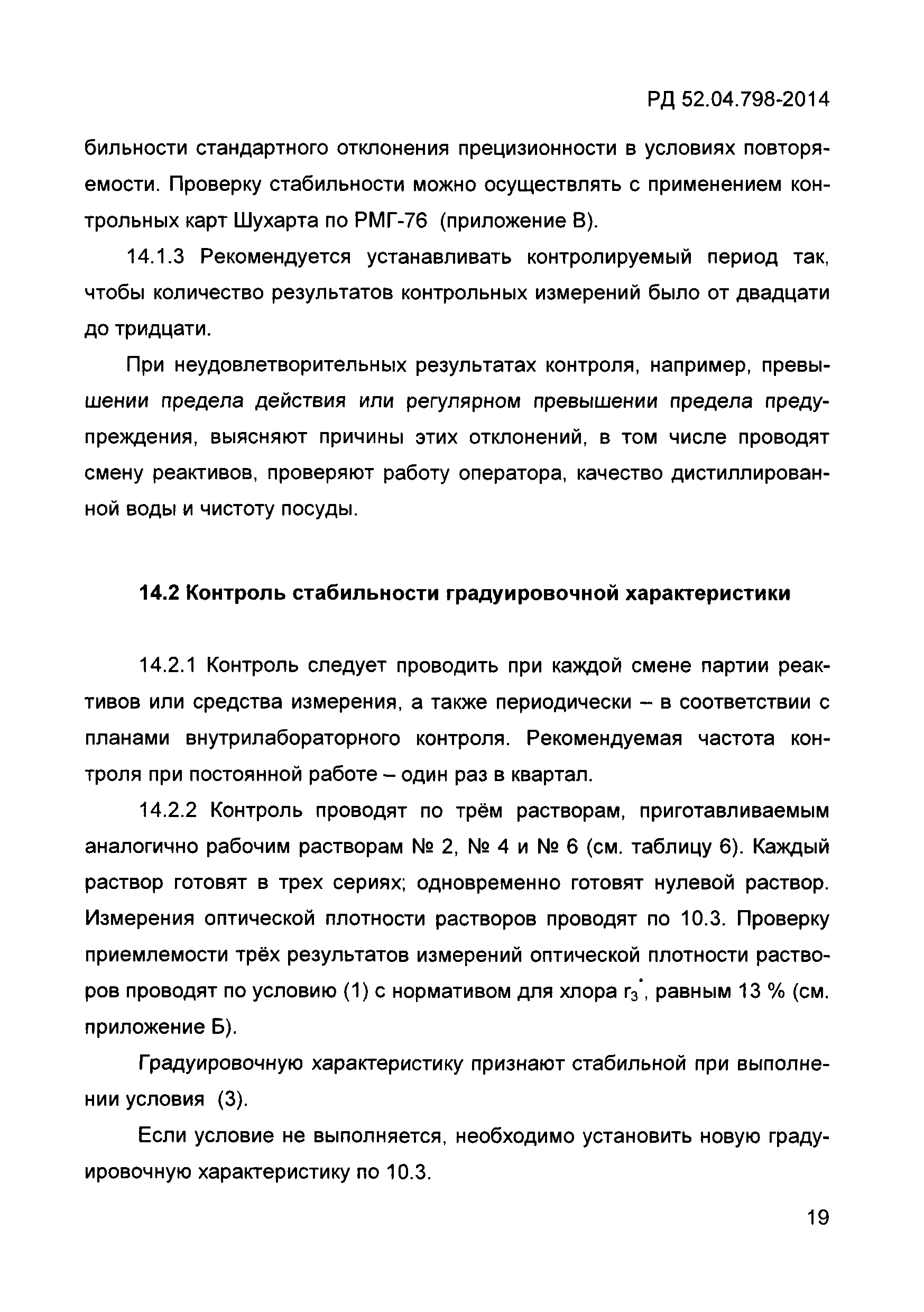 РД 52.04.798-2014

бильности стандартного отклонения прецизионности в условиях повторяемости. Проверку стабильности можно осуществлять с применением контрольных карт Шухарта по РМГ-76 (приложение В).

14.1.3 Рекомендуется устанавливать контролируемый период так, чтобы количество результатов контрольных измерений было от двадцати до тридцати.

При неудовлетворительных результатах контроля, например, превышении предела действия или регулярном превышении предела предупреждения, выясняют причины этих отклонений, в том числе проводят смену реактивов, проверяют работу оператора, качество дистиллированной воды и чистоту посуды.

14.2 Контроль стабильности градуировочной характеристики

14.2.1 Контроль следует проводить при каждой смене партии реактивов или средства измерения, а также периодически – в соответствии с планами внутрилабораторного контроля. Рекомендуемая частота контроля при постоянной работе – один раз в квартал.

14.2.2 Контроль проводят по трём растворам, приготавливаемым аналогично рабочим растворам № 2, № 4 и № 6 (см. таблицу 6). Каждый раствор готовят в трех сериях; одновременно готовят нулевой раствор. Измерения оптической плотности растворов проводят по 10.3. Проверку приемлемости трёх результатов измерений оптической плотности растворов проводят по условию (1) с нормативом для хлора $r_3^*$, равным 13 % (см. приложение Б).

Градуировочную характеристику признают стабильной при выполнении условия (3).

Если условие не выполняется, необходимо установить новую градуировочную характеристику по 10.3.

19